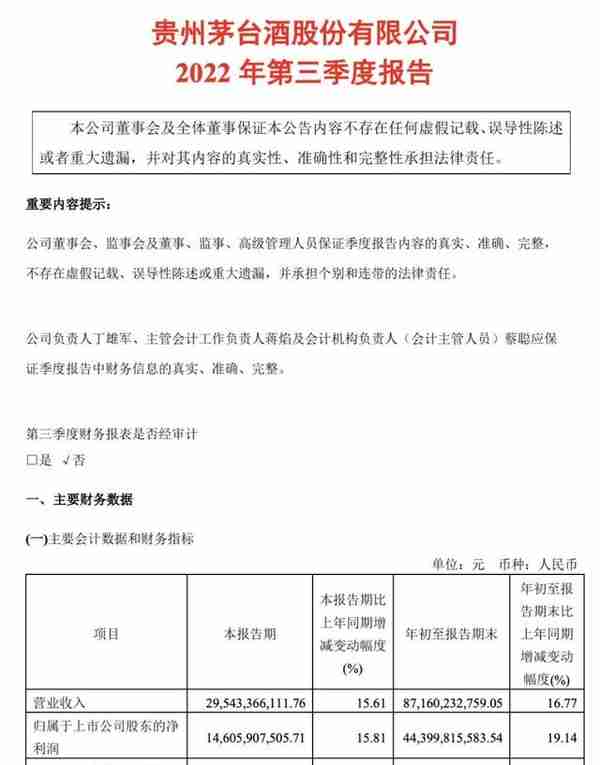 贵州茅台酒股份有限公司
2022 年第三季度报告

本公司董事会及全体董事保证本公告内容不存在任何虚假记载、误导性陈述或者重大遗漏，并对其内容的真实性、准确性和完整性承担法律责任。

重要内容提示：

公司董事会、监事会及董事、监事、高级管理人员保证季度报告内容的真实、准确、完整，不存在虚假记载、误导性陈述或重大遗漏，并承担个别和连带的法律责任。

公司负责人丁雄军、主管会计工作负责人蒋焰及会计机构负责人（会计主管人员）蔡聪应保证季度报告中财务信息的真实、准确、完整。

第三季度财务报表是否经审计
□是 √否

一、主要财务数据

(一)主要会计数据和财务指标

单位：元 币种：人民币

| 项目 | 本报告期 | 本报告期比上年同期增减变动幅度(%) | 年初至报告期末 | 年初至报告期末比上年同期增减变动幅度(%) |
|---|---|---|---|---|
| 营业收入 | 29,543,366,111.76 | 15.61 | 87,160,232,759.05 | 16.77 |
| 归属于上市公司股东的净利润 | 14,605,907,505.71 | 15.81 | 44,399,815,583.54 | 19.14 |